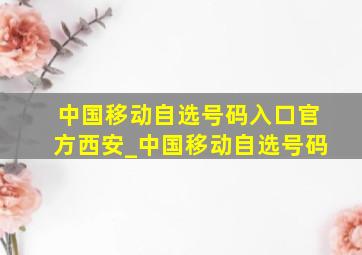 中国移动自选号码入口官方西安_中国移动自选号码